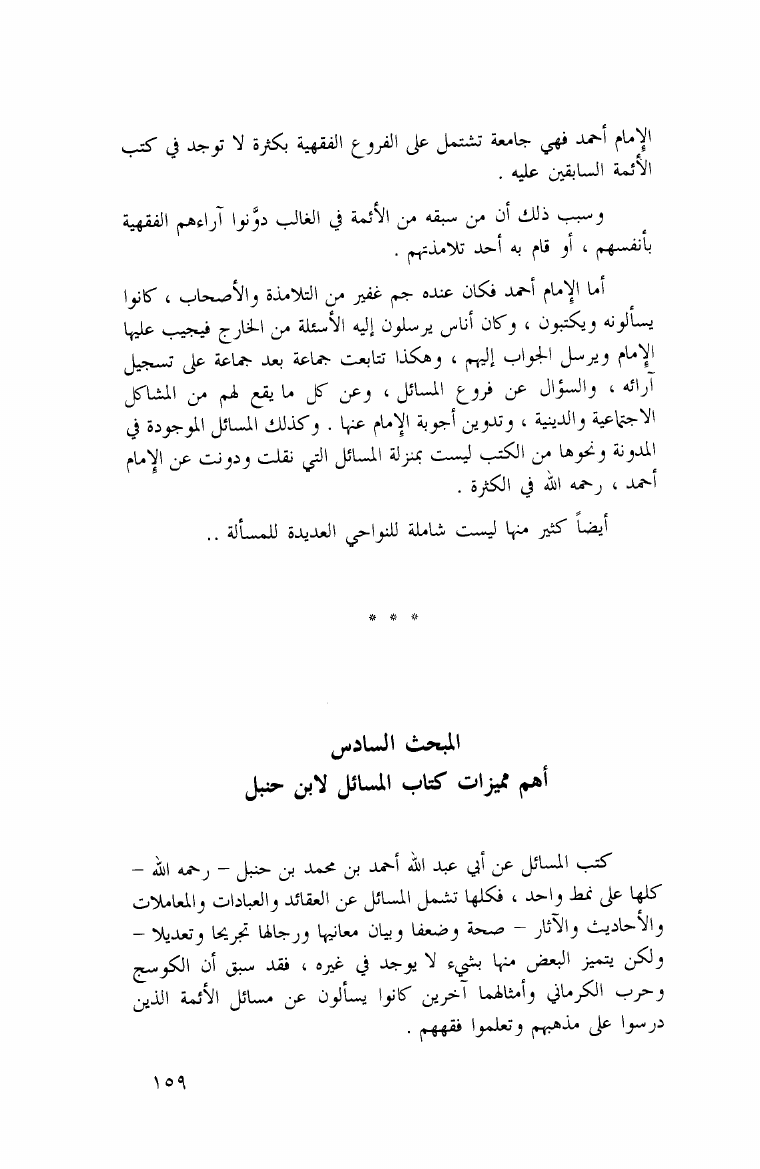 الإمام أحمد فهي جامعة تشتمل على الفروع الفقهية بكثرة لا توجد في كتب الأئمة السابقين عليه .

وسبب ذلك أن من سبقه من الأئمة في الغالب دوَّنوا آراءهم الفقهية بأنفسهم ، أو قام به أحد تلامذتهم .

أما الإمام أحمد فكان عنده جم غفير من التلامذة والأصحاب ، كانوا يسألونه ويكتبون ، وكان أناس يرسلون إليه الأسئلة من الخارج فيجيب عليها الإمام ويرسل الجواب إليهم ، وهكذا تتابعت جماعة بعد جماعة على تسجيل آرائه ، والسؤال عن فروع المسائل ، وعن كل ما يقع لهم من المشاكل الاجتماعية والدينية ، وتدوين أجوبة الإمام عنها . وكذلك المسائل الموجودة في المدونة ونحوها من الكتب ليست بمنزلة المسائل التي نقلت ودونت عن الإمام أحمد ، رحمه الله في الكثرة .

أيضاً كثير منها ليست شاملة للنواحي العديدة للمسألة ..

* * *

المبحث السادس
أهم مميزات كتاب المسائل لابن حنبل

كتب المسائل عن أبي عبد الله أحمد بن محمد بن حنبل – رحمه الله – كلها على نمط واحد ، فكلها تشمل المسائل عن العقائد والعبادات والمعاملات والأحاديث والآثار – صحة وضعفا وبيان معانيها ورجالها تجريحا وتعديلا – ولكن يتميز البعض منها بشيء لا يوجد في غيره ، فقد سبق أن الكوسج وحرب الكرماني وأمثالهما آخرين كانوا يسألون عن مسائل الأئمة الذين درسوا على مذهبهم وتعلموا فقههم .

١٥٩